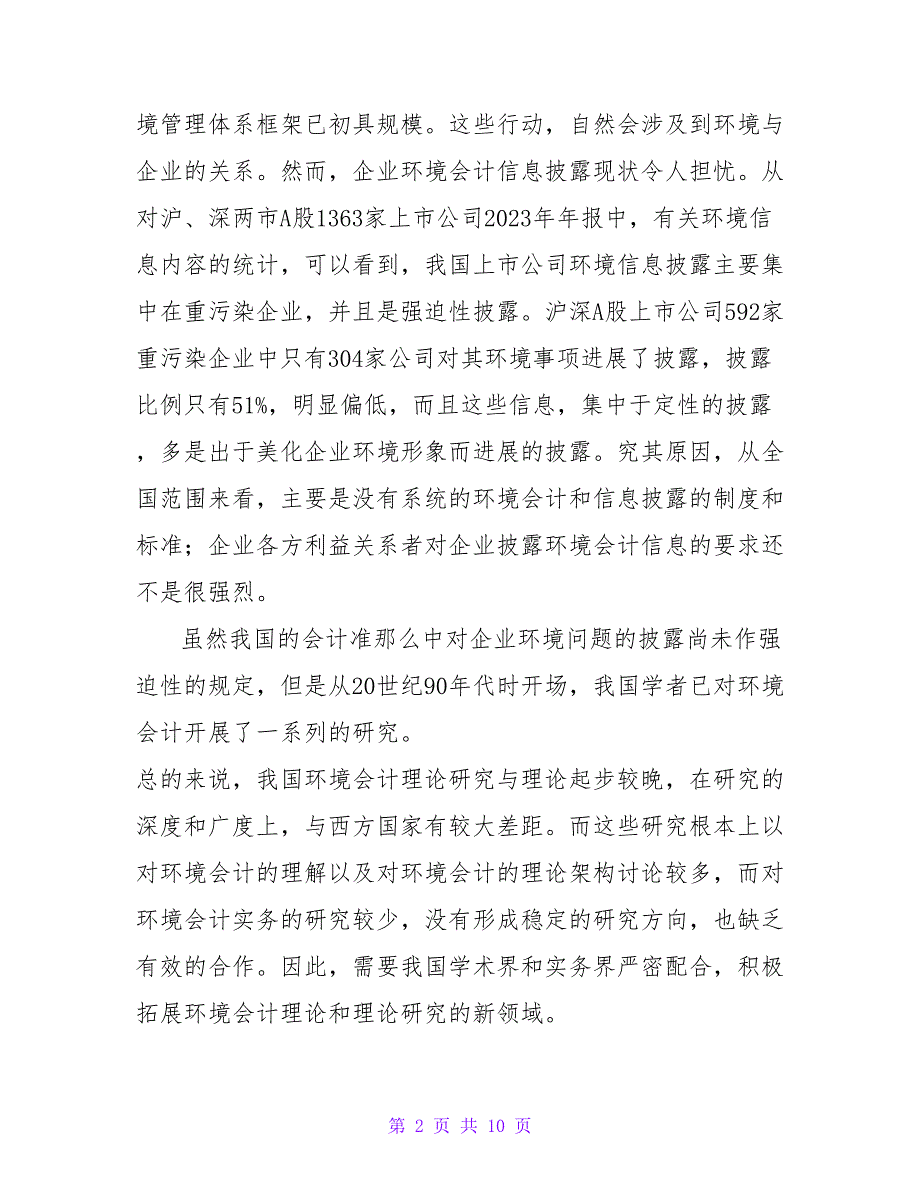 境管理体系框架已初具规模。这些行动，自然会涉及到环境与企业的关系。然而，企业环境会计信息披露现状令人担忧。从对沪、深两市A股1363家上市公司2023年年报中，有关环境信息内容的统计，可以看到，我国上市公司环境信息披露主要集中在重污染企业，并且是强迫性披露。沪深A股上市公司592家重污染企业中只有304家公司对其环境事项进展了披露，披露比例只有51%，明显偏低，而且这些信息，集中于定性的披露，多是出于美化企业环境形象而进展的披露。究其原因，从全国范围来看，主要是没有系统的环境会计和信息披露的制度和标准；企业各方利益关系者对企业披露环境会计信息的要求还不是很强烈。

虽然我国的会计准那么中对企业环境问题的披露尚未作强迫性的规定，但是从20世纪90年代时开场，我国学者已对环境会计开展了一系列的研究。

总的来说，我国环境会计理论研究与理论起步较晚，在研究的深度和广度上，与西方国家有较大差距。而这些研究根本上以对环境会计的理解以及对环境会计的理论架构讨论较多，而对环境会计实务的研究较少，没有形成稳定的研究方向，也缺乏有效的合作。因此，需要我国学术界和实务界严密配合，积极拓展环境会计理论和理论研究的新领域。

第 2 页 共 10 页